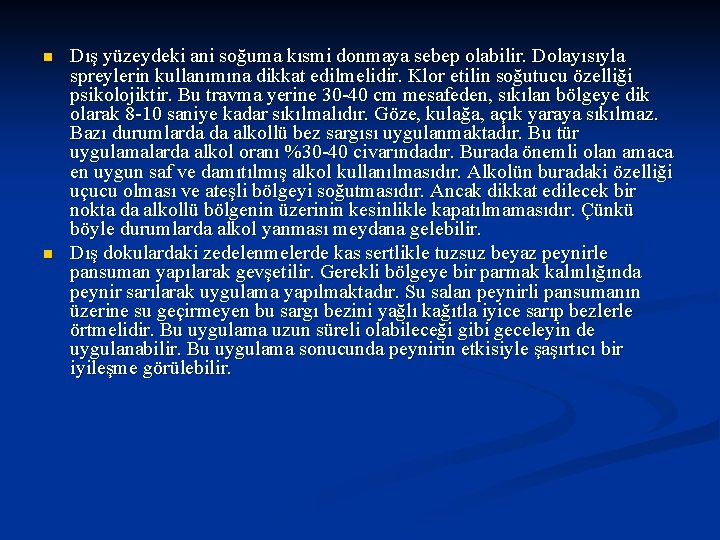 Dış yüzeydeki ani soğuma kısmi donmaya sebep olabilir. Dolayısıyla spreylerin kullanımına dikkat edilmelidir. Klor etilin soğutucu özelliği psikolojiktir. Bu travma yerine 30-40 cm mesafeden, sıkılan bölgeye dik olarak 8-10 saniye kadar sıkılmalıdır. Göze, kulağa, açık yaraya sıkılmaz. Bazı durumlarda da alkollü bez sargısı uygulanmaktadır. Bu tür uygulamalarda alkol oranı %30-40 civarındadır. Burada önemli olan amaca en uygun saf ve damıtılmış alkol kullanılmasıdır. Alkolün buradaki özelliği uçucu olması ve ateşli bölgeyi soğutmasıdır. Ancak dikkat edilecek bir nokta da alkollü bölgenin üzerinin kesinlikle kapatılmamasıdır. Çünkü böyle durumlarda alkol yanması meydana gelebilir.

Dış dokulardaki zedelenmelerde kas sertlikle tuzsuz beyaz peynirle pansuman yapılarak gevşetilir. Gerekli bölgeye bir parmak kalınlığında peynir sarılarak uygulama yapılmaktadır. Su salan peynirli pansumanın üzerine su geçirmeyen bu sargı bezini yağlı kağıtla iyice sarıp bezlerle örtmelidir. Bu uygulama uzun süreli olabileceği gibi geceleyin de uygulanabilir. Bu uygulama sonucunda peynirin etkisiyle şaşırtıcı bir iyileşme görülebilir.